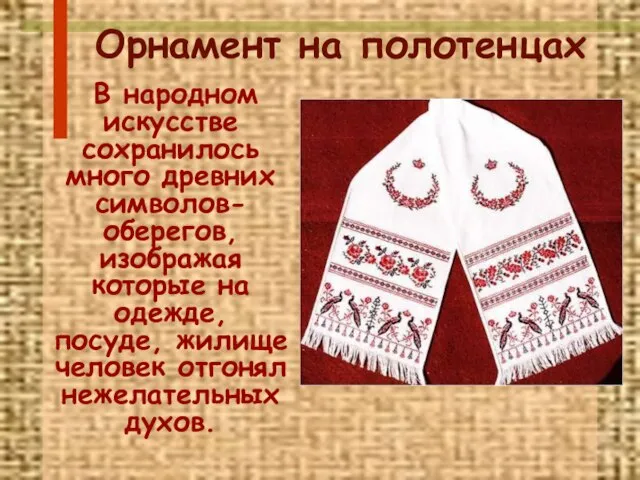 Орнамент на полотенцах

В народном искусстве сохранилось много древних символов-оберегов, изображая которые на одежде, посуде, жилище человек отгонял нежелательных духов.